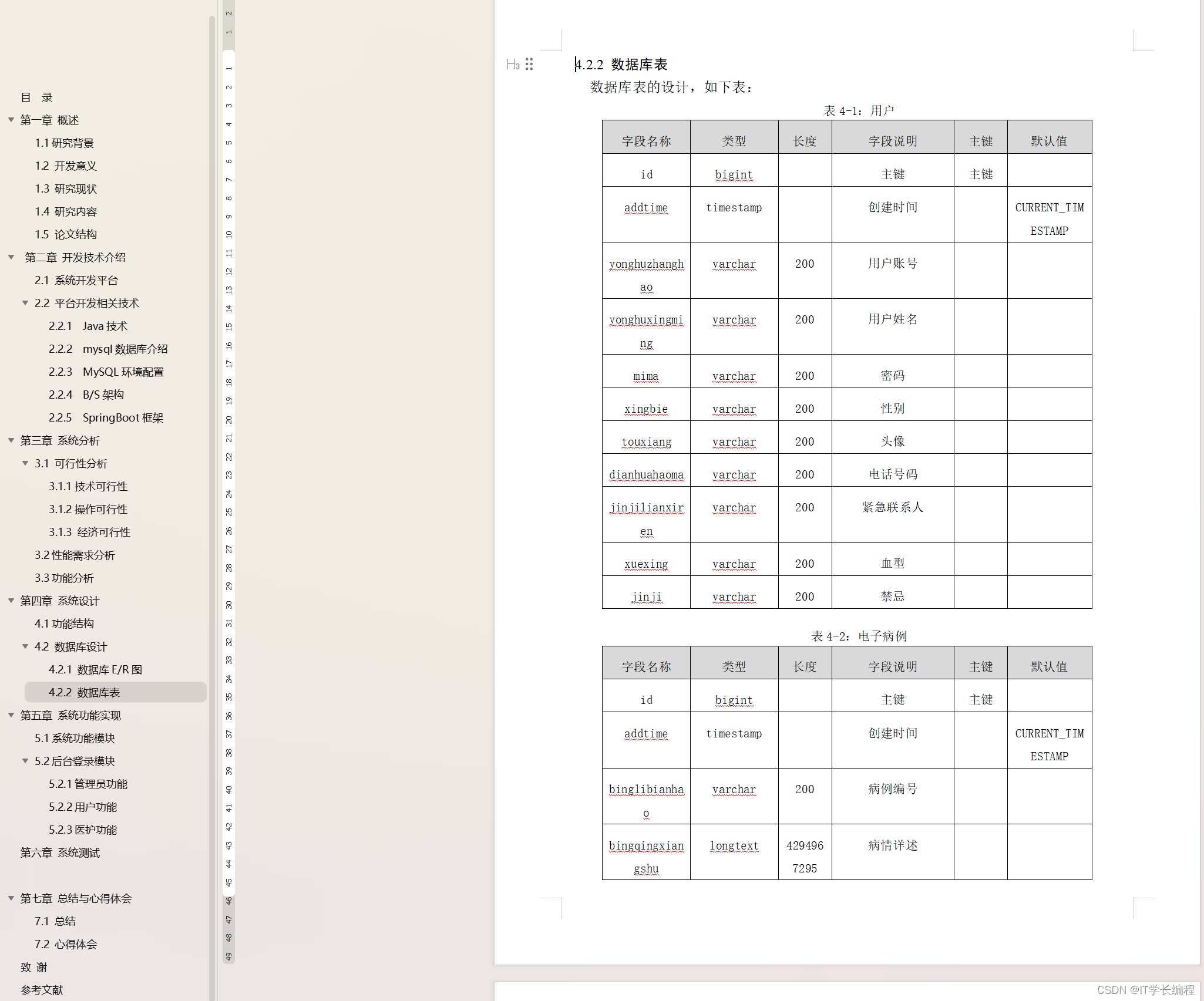 目 录
第一章 概述
1.1 研究背景
1.2 开发意义
1.3 研究现状
1.4 研究内容
1.5 论文结构
第二章 开发技术介绍
2.1 系统开发平台
2.2 平台开发相关技术
2.2.1 Java 技术
2.2.2 mysql 数据库介绍
2.2.3 MySQL 环境配置
2.2.4 B/S 架构
2.2.5 SpringBoot 框架
第三章 系统分析
3.1 可行性分析
3.1.1 技术可行性
3.1.2 操作可行性
3.1.3 经济可行性
3.2 性能需求分析
3.3 功能分析
第四章 系统设计
4.1 功能结构
4.2 数据库设计
4.2.1 数据库 E/R 图
4.2.2 数据库表
第五章 系统功能实现
5.1 系统功能模块
5.2 后台登录模块
5.2.1 管理员功能
5.2.2 用户功能
5.2.3 医护功能
第六章 系统测试
第七章 总结与心得体会
7.1 总结
7.2 心得体会
致 谢
参考文献

2 1 1 2 3 4 5 6 7 8 9 10 11 12 13 14 15 16 17 18 19 20 21 22 23 24 25 26 27 28 29 30 31 32 33 34 35 36 37 38 39 40 41 42 43 44 45 46 47 48 49

H3 4.2.2 数据库表

数据库表的设计，如下表：

表 4-1：用户

| 字段名称 | 类型 | 长度 | 字段说明 | 主键 | 默认值 |
|---|---|---|---|---|---|
| id | bigint | | 主键 | 主键 | |
| addtime | timestamp | | 创建时间 | | CURRENT_TIMESTAMP |
| yonghuzhanghao | varchar | 200 | 用户账号 | | |
| yonghuxingming | varchar | 200 | 用户姓名 | | |
| mima | varchar | 200 | 密码 | | |
| xingbie | varchar | 200 | 性别 | | |
| touxiang | varchar | 200 | 头像 | | |
| dianhuahaoma | varchar | 200 | 电话号码 | | |
| jinjilianxiren | varchar | 200 | 紧急联系人 | | |
| xuexing | varchar | 200 | 血型 | | |
| jinji | varchar | 200 | 禁忌 | | |

表 4-2：电子病例

| 字段名称 | 类型 | 长度 | 字段说明 | 主键 | 默认值 |
|---|---|---|---|---|---|
| id | bigint | | 主键 | 主键 | |
| addtime | timestamp | | 创建时间 | | CURRENT_TIMESTAMP |
| binglibianhao | varchar | 200 | 病例编号 | | |
| bingqingxiangshu | longtext | 4294967295 | 病情详述 | | |

CSDN @IT学长编程